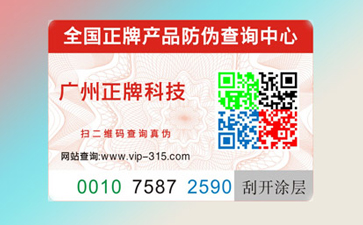 全国正牌产品防伪查询中心

广州正牌科技

扫二维码查询真伪

网站查询:www.vip-315.com

0010 7587 2590 刮开涂层